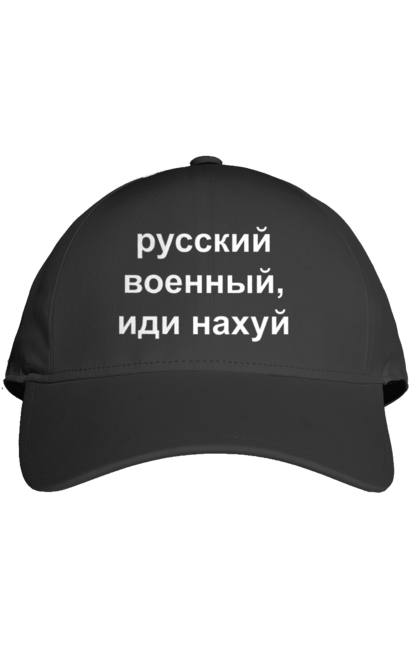 русский
военный,
иди нахуй